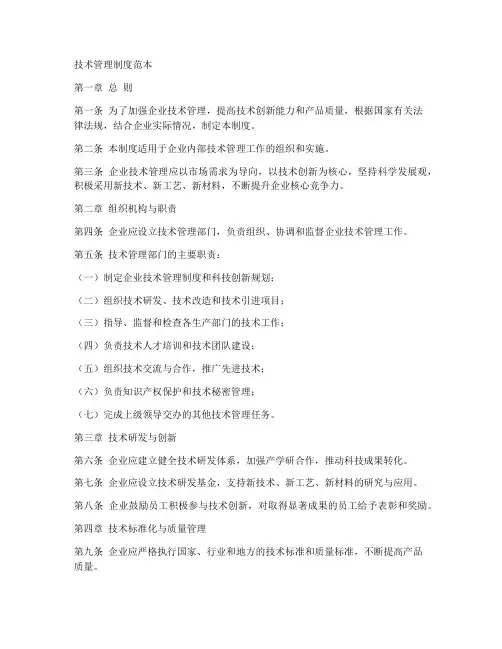 技术管理制度范本

第一章 总 则

第一条 为了加强企业技术管理，提高技术创新能力和产品质量，根据国家有关法律法规，结合企业实际情况，制定本制度。

第二条 本制度适用于企业内部技术管理工作的组织和实施。

第三条 企业技术管理应以市场需求为导向，以技术创新为核心，坚持科学发展观，积极采用新技术、新工艺、新材料，不断提升企业核心竞争力。

第二章 组织机构与职责

第四条 企业应设立技术管理部门，负责组织、协调和监督企业技术管理工作。

第五条 技术管理部门的主要职责：

（一）制定企业技术管理制度和科技创新规划；

（二）组织技术研发、技术改造和技术引进项目；

（三）指导、监督和检查各生产部门的技术工作；

（四）负责技术人才培训和技术团队建设；

（五）组织技术交流与合作，推广先进技术；

（六）负责知识产权保护和技术秘密管理；

（七）完成上级领导交办的其他技术管理任务。

第三章 技术研发与创新

第六条 企业应建立健全技术研发体系，加强产学研合作，推动科技成果转化。

第七条 企业应设立技术研发基金，支持新技术、新工艺、新材料的研究与应用。

第八条 企业鼓励员工积极参与技术创新，对取得显著成果的员工给予表彰和奖励。

第四章 技术标准化与质量管理

第九条 企业应严格执行国家、行业和地方的技术标准和质量标准，不断提高产品质量。